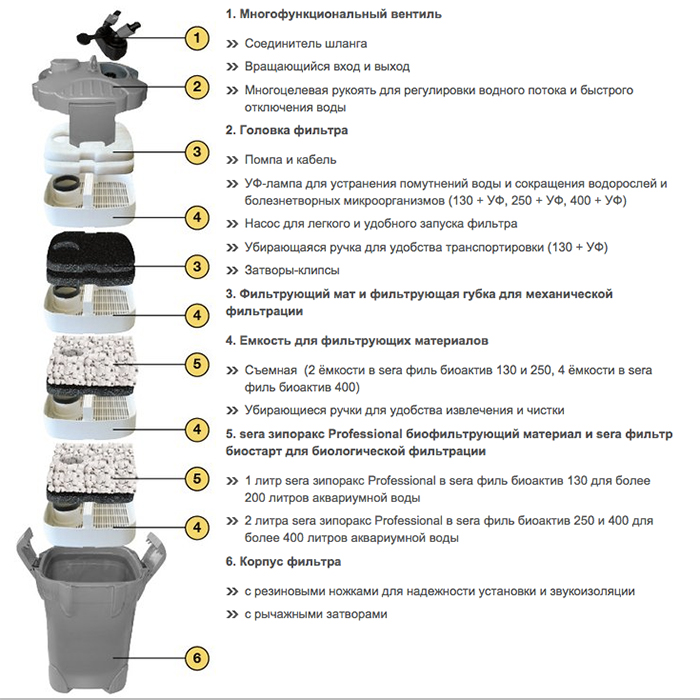 1
2
3
4
3
4
5
4
5
4
6

1. Многофункциональный вентиль

>> Соединитель шланга

>> Вращающийся вход и выход

>> Многоцелевая рукоять для регулировки водного потока и быстрого отключения воды

2. Головка фильтра

>> Помпа и кабель

>> УФ-лампа для устранения помутнений воды и сокращения водорослей и болезнетворных микроорганизмов (130 + УФ, 250 + УФ, 400 + УФ)

>> Насос для легкого и удобного запуска фильтра

>> Убирающаяся ручка для удобства транспортировки (130 + УФ)

>> Затворы-клипсы

3. Фильтрующий мат и фильтрующая губка для механической фильтрации

4. Емкость для фильтрующих материалов

>> Съемная (2 ёмкости в sera филь биоактив 130 и 250, 4 ёмкости в sera филь биоактив 400)

>> Убирающиеся ручки для удобства извлечения и чистки

5. sera зипоракс Professional биофильтрующий материал и sera фильтр биостарт для биологической фильтрации

>> 1 литр sera зипоракс Professional в sera филь биоактив 130 для более 200 литров аквариумной воды

>> 2 литра sera зипоракс Professional в sera филь биоактив 250 и 400 для более 400 литров аквариумной воды

6. Корпус фильтра

>> с резиновыми ножками для надежности установки и звукоизоляции

>> с рычажными затворами